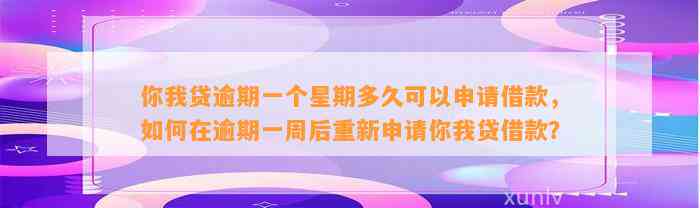 你我贷逾期一个星期多久可以申请借款，如何在逾期一周后重新申请你我贷借款?

xunlv